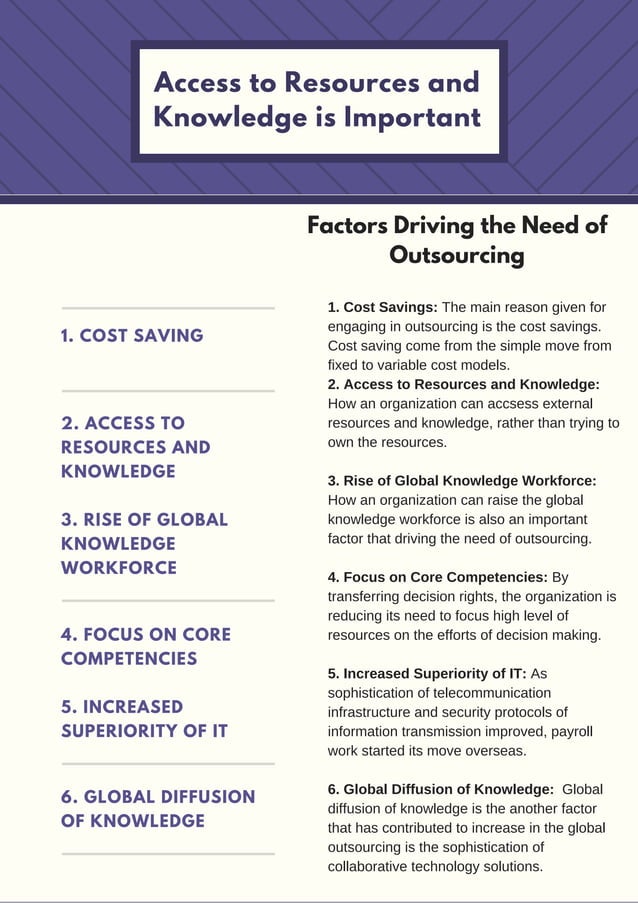 Access to Resources and Knowledge is Important

Factors Driving the Need of Outsourcing

1. COST SAVING

2. ACCESS TO RESOURCES AND KNOWLEDGE

3. RISE OF GLOBAL KNOWLEDGE WORKFORCE

4. FOCUS ON CORE COMPETENCIES

5. INCREASED SUPERIORITY OF IT

6. GLOBAL DIFFUSION OF KNOWLEDGE

1. Cost Savings: The main reason given for engaging in outsourcing is the cost savings. Cost saving come from the simple move from fixed to variable cost models.

2. Access to Resources and Knowledge: How an organization can accsess external resources and knowledge, rather than trying to own the resources.

3. Rise of Global Knowledge Workforce: How an organization can raise the global knowledge workforce is also an important factor that driving the need of outsourcing.

4. Focus on Core Competencies: By transferring decision rights, the organization is reducing its need to focus high level of resources on the efforts of decision making.

5. Increased Superiority of IT: As sophistication of telecommunication infrastructure and security protocols of information transmission improved, payroll work started its move overseas.

6. Global Diffusion of Knowledge: Global diffusion of knowledge is the another factor that has contributed to increase in the global outsourcing is the sophistication of collaborative technology solutions.